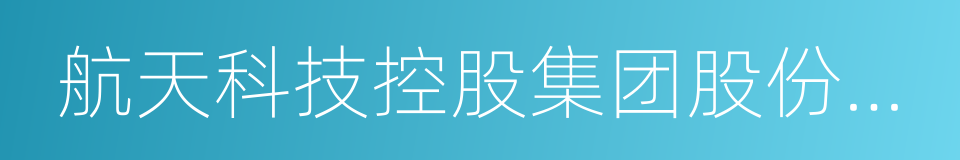 航天科技控股集团股份...